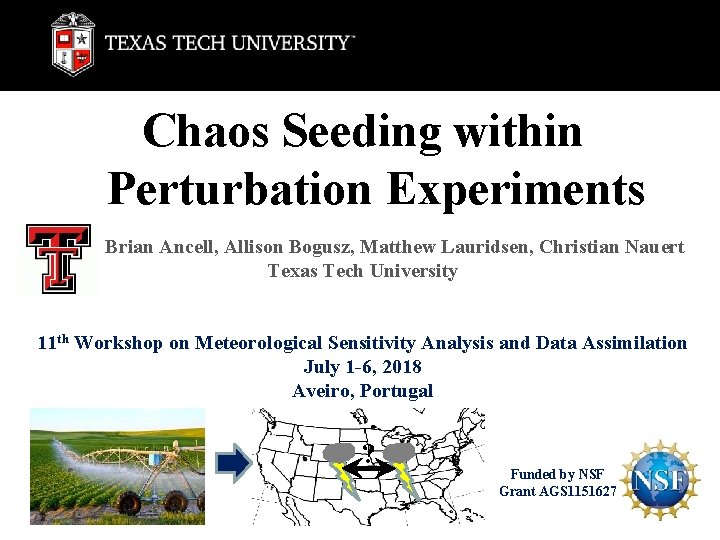 TEXAS TECH UNIVERSITY™

Chaos Seeding within Perturbation Experiments

Brian Ancell, Allison Bogusz, Matthew Lauridsen, Christian Nauert
Texas Tech University

11$^{th}$ Workshop on Meteorological Sensitivity Analysis and Data Assimilation
July 1-6, 2018
Aveiro, Portugal

Funded by NSF
Grant AGS1151627

NSF